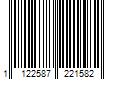 1 122587 221582